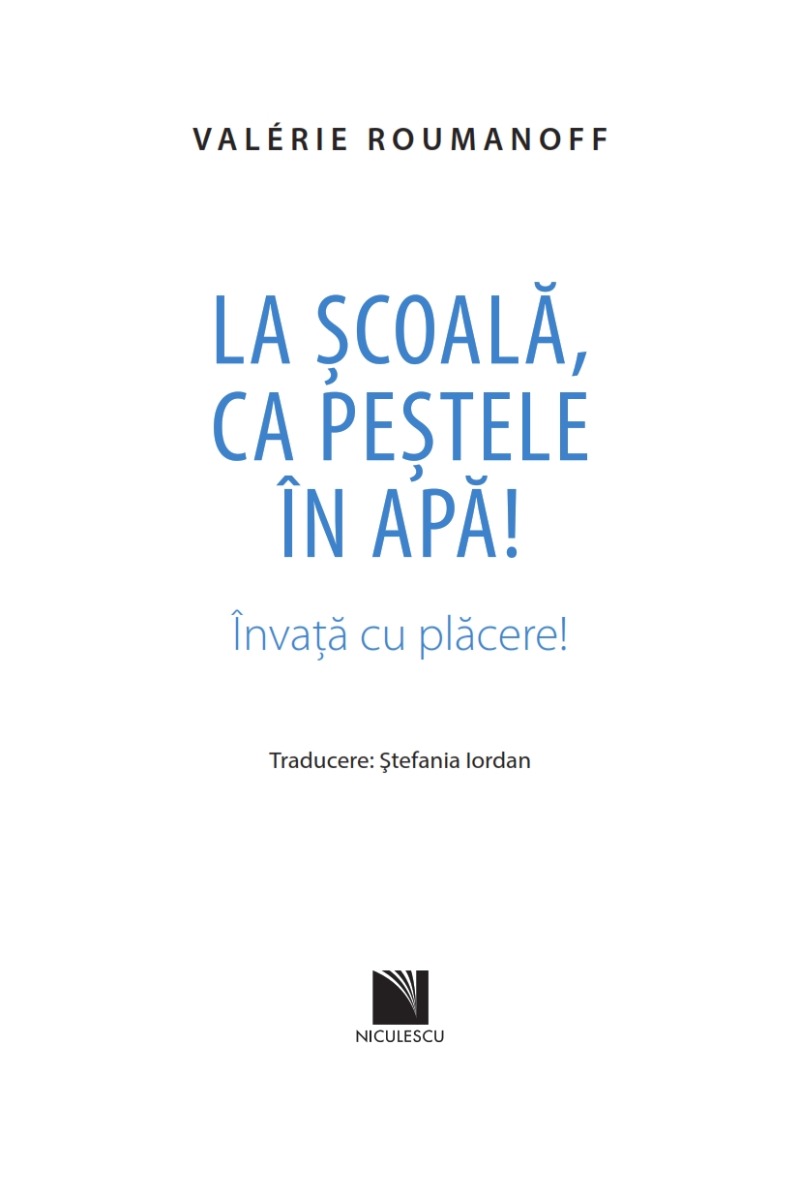 VALÉRIE ROUMANOFF

LA ȘCOALĂ, CA PEȘTELE ÎN APĂ!

Învață cu plăcere!

Traducere: Ştefania Iordan

NICULESCU